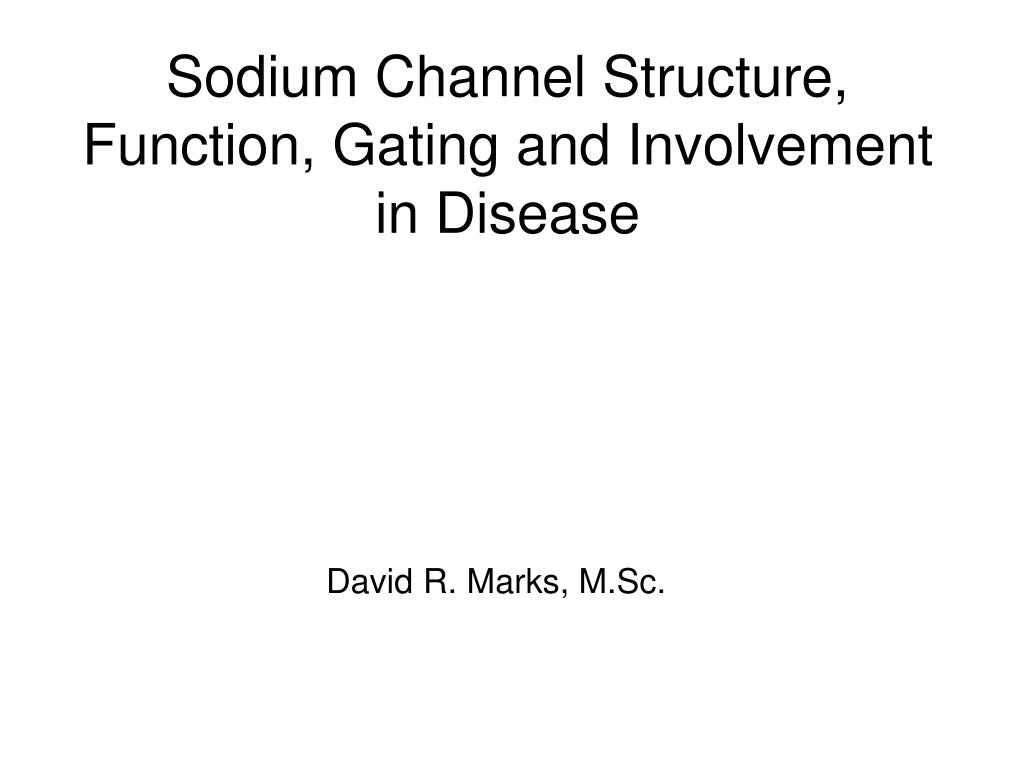 Sodium Channel Structure, Function, Gating and Involvement in Disease

David R. Marks, M.Sc.